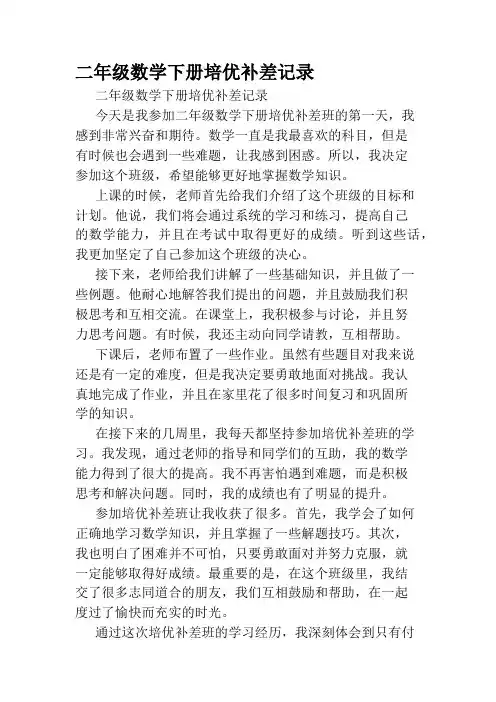 二年级数学下册培优补差记录

二年级数学下册培优补差记录

今天是我参加二年级数学下册培优补差班的第一天，我感到非常兴奋和期待。数学一直是我最喜欢的科目，但是有时候也会遇到一些难题，让我感到困惑。所以，我决定参加这个班级，希望能够更好地掌握数学知识。

上课的时候，老师首先给我们介绍了这个班级的目标和计划。他说，我们将会通过系统的学习和练习，提高自己的数学能力，并且在考试中取得更好的成绩。听到这些话，我更加坚定了自己参加这个班级的决心。

接下来，老师给我们讲解了一些基础知识，并且做了一些例题。他耐心地解答我们提出的问题，并且鼓励我们积极思考和互相交流。在课堂上，我积极参与讨论，并且努力思考问题。有时候，我还主动向同学请教，互相帮助。

下课后，老师布置了一些作业。虽然有些题目对我来说还是有一定的难度，但是我决定要勇敢地面对挑战。我认真地完成了作业，并且在家里花了很多时间复习和巩固所学的知识。

在接下来的几周里，我每天都坚持参加培优补差班的学习。我发现，通过老师的指导和同学们的互助，我的数学能力得到了很大的提高。我不再害怕遇到难题，而是积极思考和解决问题。同时，我的成绩也有了明显的提升。

参加培优补差班让我收获了很多。首先，我学会了如何正确地学习数学知识，并且掌握了一些解题技巧。其次，我也明白了困难并不可怕，只要勇敢面对并努力克服，就一定能够取得好成绩。最重要的是，在这个班级里，我结交了很多志同道合的朋友，我们互相鼓励和帮助，在一起度过了愉快而充实的时光。

通过这次培优补差班的学习经历，我深刻体会到只有付